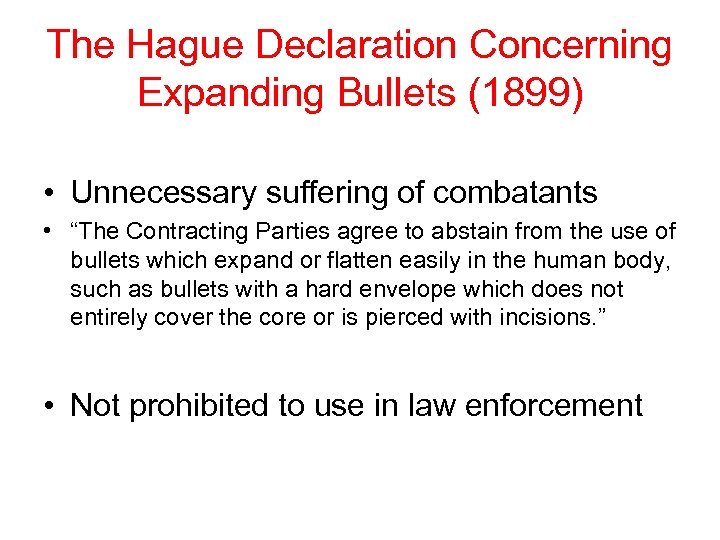 The Hague Declaration Concerning Expanding Bullets (1899)

• Unnecessary suffering of combatants

• “The Contracting Parties agree to abstain from the use of bullets which expand or flatten easily in the human body, such as bullets with a hard envelope which does not entirely cover the core or is pierced with incisions.”

• Not prohibited to use in law enforcement